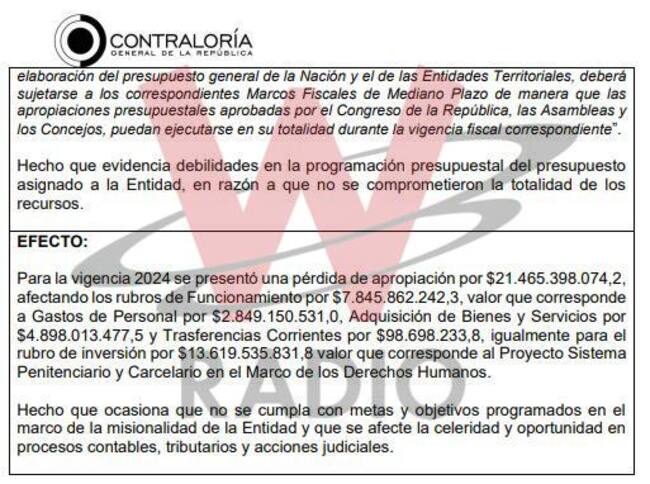 CONTRALORÍA
GENERAL DE LA REPÚBLICA

elaboración del presupuesto general de la Nación y el de las Entidades Territoriales, deberá sujetarse a los correspondientes Marcos Fiscales de Mediano Plazo de manera que las apropiaciones presupuestales aprobadas por el Congreso de la República, las Asambleas y los Concejos, puedan ejecutarse en su totalidad durante la vigencia fiscal correspondiente".

Hecho que evidencia debilidades en la programación presupuestal del presupuesto asignado a la Entidad, en razón a que no se comprometieron la totalidad de los recursos.

EFECTO:

Para la vigencia 2024 se presentó una pérdida de apropiación por $21.465.398.074,2, afectando los rubros de Funcionamiento por $7.845.862.242,3, valor que corresponde a Gastos de Personal por $2.849.150.531,0, Adquisición de Bienes y Servicios por $4.898.013.477,5 y Trasferencias Corrientes por $98.698.233,8, igualmente para el rubro de inversión por $13.619.535.831,8 valor que corresponde al Proyecto Sistema Penitenciario y Carcelario en el Marco de los Derechos Humanos.

Hecho que ocasiona que no se cumpla con metas y objetivos programados en el marco de la misionalidad de la Entidad y que se afecte la celeridad y oportunidad en procesos contables, tributarios y acciones judiciales.

W RADIO